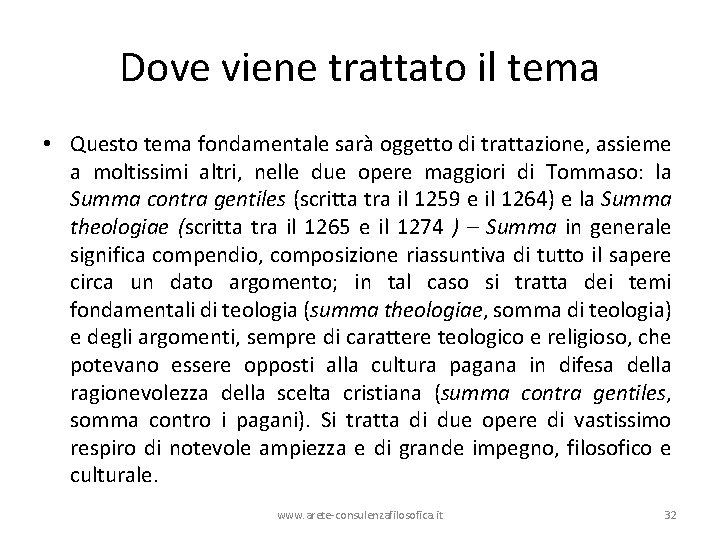 Dove viene trattato il tema

• Questo tema fondamentale sarà oggetto di trattazione, assieme a moltissimi altri, nelle due opere maggiori di Tommaso: la Summa contra gentiles (scritta tra il 1259 e il 1264) e la Summa theologiae (scritta tra il 1265 e il 1274 ) – Summa in generale significa compendio, composizione riassuntiva di tutto il sapere circa un dato argomento; in tal caso si tratta dei temi fondamentali di teologia (summa theologiae, somma di teologia) e degli argomenti, sempre di carattere teologico e religioso, che potevano essere opposti alla cultura pagana in difesa della ragionevolezza della scelta cristiana (summa contra gentiles, somma contro i pagani). Si tratta di due opere di vastissimo respiro di notevole ampiezza e di grande impegno, filosofico e culturale.

www.arete-consulenzafilosofica.it

32